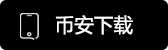 币安下载